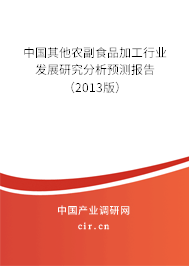 中国其他农副食品加工行业发展研究分析预测报告（2013版）

中国产业调研网

cir.cn